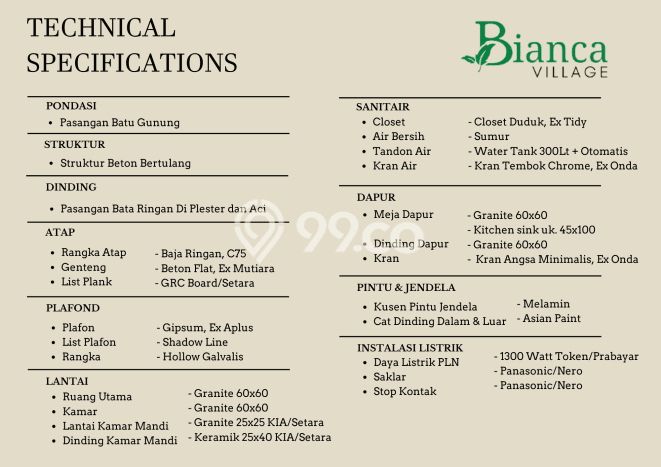 TECHNICAL SPECIFICATIONS

Bianca VILLAGE

PONDASI
• Pasangan Batu Gunung

STRUKTUR
• Struktur Beton Bertulang

DINDING
• Pasangan Bata Ringan Di Plester dan Aci

ATAP
• Rangka Atap - Baja Ringan, C75
• Genteng - Beton Flat, Ex Mutiara
• List Plank - GRC Board/Setara

PLAFOND
• Plafon - Gipsum, Ex Aplus
• List Plafon - Shadow Line
• Rangka - Hollow Galvalis

LANTAI
• Ruang Utama - Granite 60x60
• Kamar - Granite 60x60
• Lantai Kamar Mandi - Granite 25x25 KIA/Setara
• Dinding Kamar Mandi - Keramik 25x40 KIA/Setara

SANITAIR
• Closet - Closet Duduk, Ex Tidy
• Air Bersih - Sumur
• Tandon Air - Water Tank 300Lt + Otomatis
• Kran Air - Kran Tembok Chrome, Ex Onda

DAPUR
• Meja Dapur - Granite 60x60
- Kitchen sink uk. 45x100
• Dinding Dapur - Granite 60x60
• Kran - Kran Angsa Minimalis, Ex Onda

PINTU & JENDELA
• Kusen Pintu Jendela - Melamin
• Cat Dinding Dalam & Luar - Asian Paint

INSTALASI LISTRIK
• Daya Listrik PLN - 1300 Watt Token/Prabayar
• Saklar - Panasonic/Nero
• Stop Kontak - Panasonic/Nero

99.co